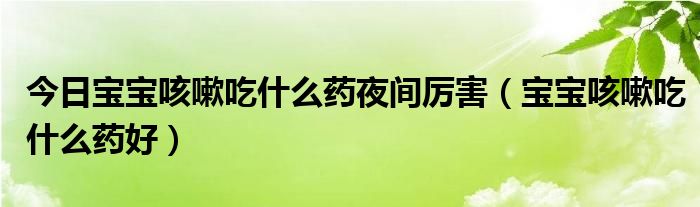 今日宝宝咳嗽吃什么药夜间厉害（宝宝咳嗽吃什么药好）